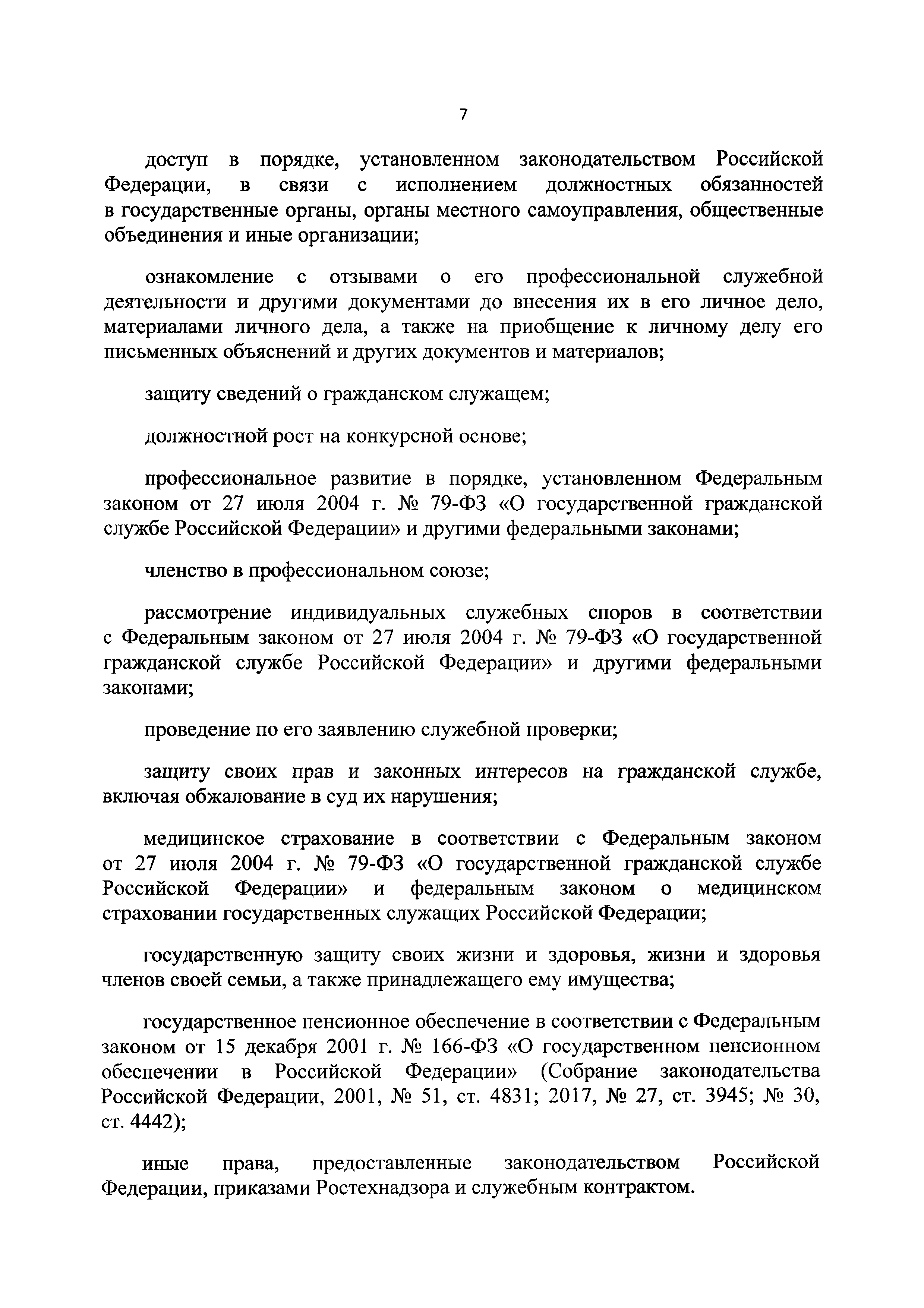 7

доступ в порядке, установленном законодательством Российской Федерации, в связи с исполнением должностных обязанностей в государственные органы, органы местного самоуправления, общественные объединения и иные организации;

ознакомление с отзывами о его профессиональной служебной деятельности и другими документами до внесения их в его личное дело, материалами личного дела, а также на приобщение к личному делу его письменных объяснений и других документов и материалов;

защиту сведений о гражданском служащем;

должностной рост на конкурсной основе;

профессиональное развитие в порядке, установленном Федеральным законом от 27 июля 2004 г. № 79-ФЗ «О государственной гражданской службе Российской Федерации» и другими федеральными законами;

членство в профессиональном союзе;

рассмотрение индивидуальных служебных споров в соответствии с Федеральным законом от 27 июля 2004 г. № 79-ФЗ «О государственной гражданской службе Российской Федерации» и другими федеральными законами;

проведение по его заявлению служебной проверки;

защиту своих прав и законных интересов на гражданской службе, включая обжалование в суд их нарушения;

медицинское страхование в соответствии с Федеральным законом от 27 июля 2004 г. № 79-ФЗ «О государственной гражданской службе Российской Федерации» и федеральным законом о медицинском страховании государственных служащих Российской Федерации;

государственную защиту своих жизни и здоровья, жизни и здоровья членов своей семьи, а также принадлежащего ему имущества;

государственное пенсионное обеспечение в соответствии с Федеральным законом от 15 декабря 2001 г. № 166-ФЗ «О государственном пенсионном обеспечении в Российской Федерации» (Собрание законодательства Российской Федерации, 2001, № 51, ст. 4831; 2017, № 27, ст. 3945; № 30, ст. 4442);

иные права, предоставленные законодательством Российской Федерации, приказами Ростехнадзора и служебным контрактом.